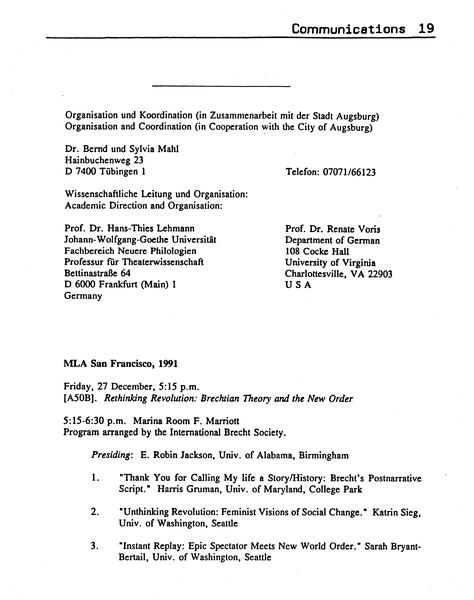 Communications 19

Organisation und Koordination (in Zusammenarbeit mit der Stadt Augsburg)
Organisation and Coordination (in Cooperation with the City of Augsburg)

Dr. Bernd und Sylvia Mahl
Hainbuchenweg 23
D 7400 Tübingen 1

Telefon: 07071/66123

Wissenschaftliche Leitung und Organisation:
Academic Direction and Organisation:

Prof. Dr. Hans-Thies Lehmann
Johann-Wolfgang-Goethe Universität
Fachbereich Neuere Philologien
Professur für Theaterwissenschaft
Bettinastraße 64
D 6000 Frankfurt (Main) 1
Germany

Prof. Dr. Renate Voris
Department of German
108 Cocke Hall
University of Virginia
Charlottesville, VA 22903
U S A

MLA San Francisco, 1991

Friday, 27 December, 5:15 p.m.
[A50B]. Rethinking Revolution: Brechtian Theory and the New Order

5:15-6:30 p.m. Marina Room F. Marriott
Program arranged by the International Brecht Society.

Presiding: E. Robin Jackson, Univ. of Alabama, Birmingham

1. "Thank You for Calling My life a Story/History: Brecht's Postnarrative Script." Harris Gruman, Univ. of Maryland, College Park

2. "Unthinking Revolution: Feminist Visions of Social Change." Katrin Sieg, Univ. of Washington, Seattle

3. "Instant Replay: Epic Spectator Meets New World Order." Sarah Bryant-Bertail, Univ. of Washington, Seattle